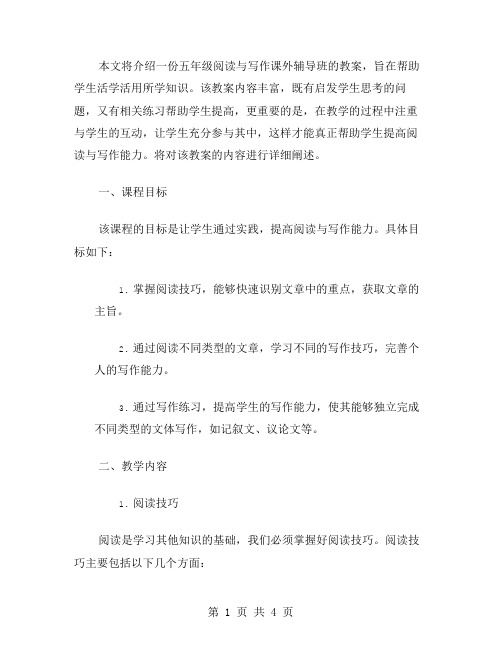 本文将介绍一份五年级阅读与写作课外辅导班的教案，旨在帮助学生活学活用所学知识。该教案内容丰富，既有启发学生思考的问题，又有相关练习帮助学生提高，更重要的是，在教学的过程中注重与学生的互动，让学生充分参与其中，这样才能真正帮助学生提高阅读与写作能力。将对该教案的内容进行详细阐述。

一、课程目标

该课程的目标是让学生通过实践，提高阅读与写作能力。具体目标如下：

1. 掌握阅读技巧，能够快速识别文章中的重点，获取文章的主旨。

2. 通过阅读不同类型的文章，学习不同的写作技巧，完善个人的写作能力。

3. 通过写作练习，提高学生的写作能力，使其能够独立完成不同类型的文体写作，如记叙文、议论文等。

二、教学内容

1. 阅读技巧

阅读是学习其他知识的基础，我们必须掌握好阅读技巧。阅读技巧主要包括以下几个方面：

第 1 页 共 4 页